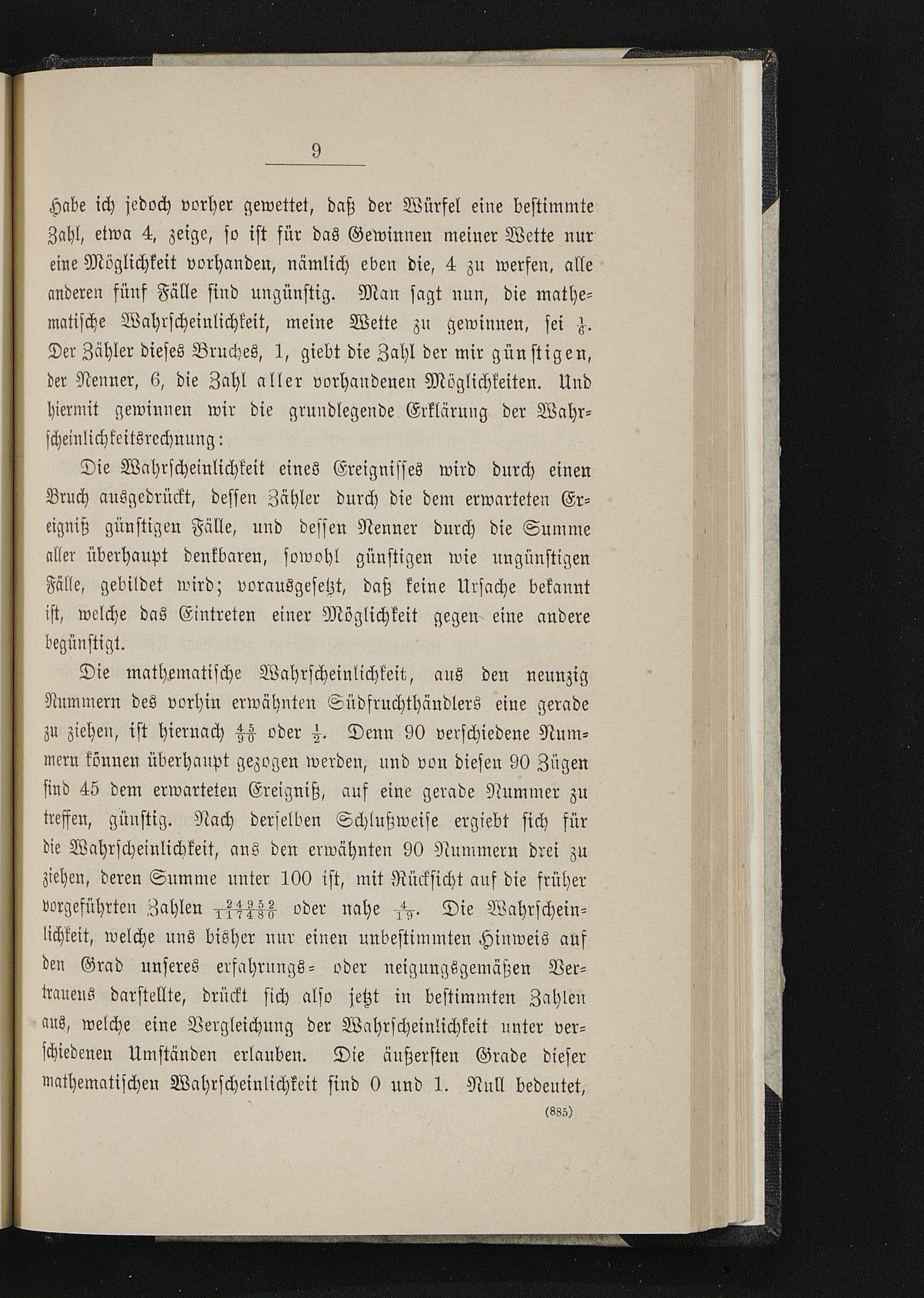 9

Habe ich jedoch vorher gewettet, daß der Würfel eine bestimmte Zahl, etwa 4, zeige, so ist für das Gewinnen meiner Wette nur eine Möglichkeit vorhanden, nämlich eben die, 4 zu werfen, alle anderen fünf Fälle sind ungünstig. Man sagt nun, die mathematische Wahrscheinlichkeit, meine Wette zu gewinnen, sei $\frac{1}{6}$. Der Zähler dieses Bruches, 1, giebt die Zahl der mir günstigen, der Nenner, 6, die Zahl aller vorhandenen Möglichkeiten. Und hiermit gewinnen wir die grundlegende Erklärung der Wahrscheinlichkeitsrechnung:

Die Wahrscheinlichkeit eines Ereignisses wird durch einen Bruch ausgedrückt, dessen Zähler durch die dem erwarteten Ereigniß günstigen Fälle, und dessen Nenner durch die Summe aller überhaupt denkbaren, sowohl günstigen wie ungünstigen Fälle, gebildet wird; vorausgesetzt, daß keine Ursache bekannt ist, welche das Eintreten einer Möglichkeit gegen eine andere begünstigt.

Die mathematische Wahrscheinlichkeit, aus den neunzig Nummern des vorhin erwähnten Südfruchthändlers eine gerade zu ziehen, ist hiernach $\frac{45}{90}$ oder $\frac{1}{2}$. Denn 90 verschiedene Nummern können überhaupt gezogen werden, und von diesen 90 Zügen sind 45 dem erwarteten Ereigniß, auf eine gerade Nummer zu treffen, günstig. Nach derselben Schlußweise ergiebt sich für die Wahrscheinlichkeit, aus den erwähnten 90 Nummern drei zu ziehen, deren Summe unter 100 ist, mit Rücksicht auf die früher vorgeführten Zahlen $\frac{24952}{117480}$ oder nahe $\frac{4}{19}$. Die Wahrscheinlichkeit, welche uns bisher nur einen unbestimmten Hinweis auf den Grad unseres erfahrungs- oder neigungsgemäßen Vertrauens darstellte, drückt sich also jetzt in bestimmten Zahlen aus, welche eine Vergleichung der Wahrscheinlichkeit unter verschiedenen Umständen erlauben. Die äußersten Grade dieser mathematischen Wahrscheinlichkeit sind 0 und 1. Null bedeutet,

(885)